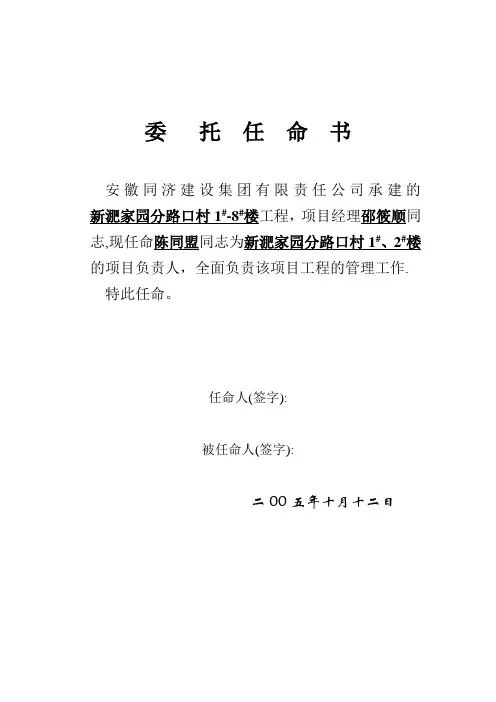 委　托　任　命　书

安徽同济建设集团有限责任公司承建的新淝家园分路口村 1#-8#楼工程，项目经理邵筱顺同志,现任命陈同盟同志为新淝家园分路口村 1#、2#楼的项目负责人，全面负责该项目工程的管理工作.

特此任命。

任命人(签字):

被任命人(签字):

二 00 五年十月十二日